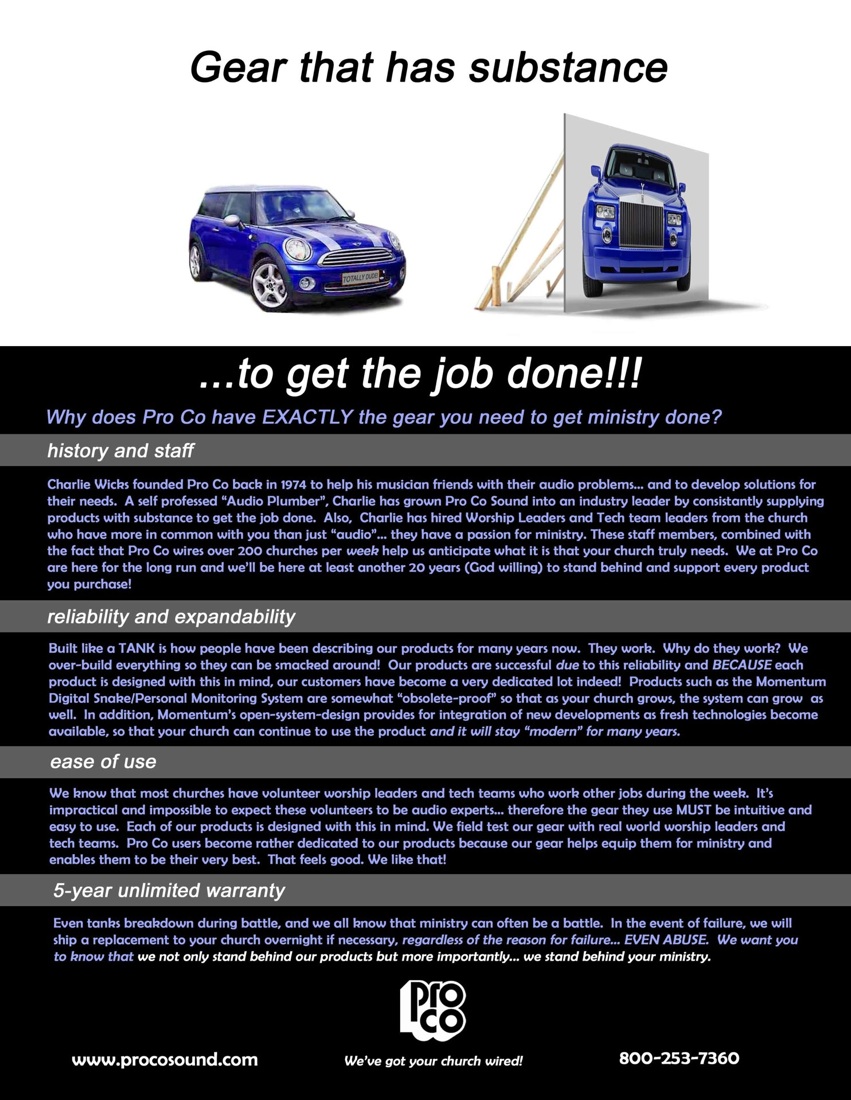 Gear that has substance

TOTALLY DUDE

...to get the job done!!!

Why does Pro Co have EXACTLY the gear you need to get ministry done?

history and staff

Charlie Wicks founded Pro Co back in 1974 to help his musician friends with their audio problems... and to develop solutions for their needs. A self professed "Audio Plumber", Charlie has grown Pro Co Sound into an industry leader by consistantly supplying products with substance to get the job done. Also, Charlie has hired Worship Leaders and Tech team leaders from the church who have more in common with you than just "audio"... they have a passion for ministry. These staff members, combined with the fact that Pro Co wires over 200 churches per week help us anticipate what it is that your church truly needs. We at Pro Co are here for the long run and we'll be here at least another 20 years (God willing) to stand behind and support every product you purchase!

reliability and expandability

Built like a TANK is how people have been describing our products for many years now. They work. Why do they work? We over-build everything so they can be smacked around! Our products are successful due to this reliability and BECAUSE each product is designed with this in mind, our customers have become a very dedicated lot indeed! Products such as the Momentum Digital Snake/Personal Monitoring System are somewhat "obsolete-proof" so that as your church grows, the system can grow as well. In addition, Momentum's open-system-design provides for integration of new developments as fresh technologies become available, so that your church can continue to use the product and it will stay "modern" for many years.

ease of use

We know that most churches have volunteer worship leaders and tech teams who work other jobs during the week. It's impractical and impossible to expect these volunteers to be audio experts... therefore the gear they use MUST be intuitive and easy to use. Each of our products is designed with this in mind. We field test our gear with real world worship leaders and tech teams. Pro Co users become rather dedicated to our products because our gear helps equip them for ministry and enables them to be their very best. That feels good. We like that!

5-year unlimited warranty

Even tanks breakdown during battle, and we all know that ministry can often be a battle. In the event of failure, we will ship a replacement to your church overnight if necessary, regardless of the reason for failure... EVEN ABUSE. We want you to know that we not only stand behind our products but more importantly... we stand behind your ministry.

Pro Co

www.procosound.com

We've got your church wired!

800-253-7360